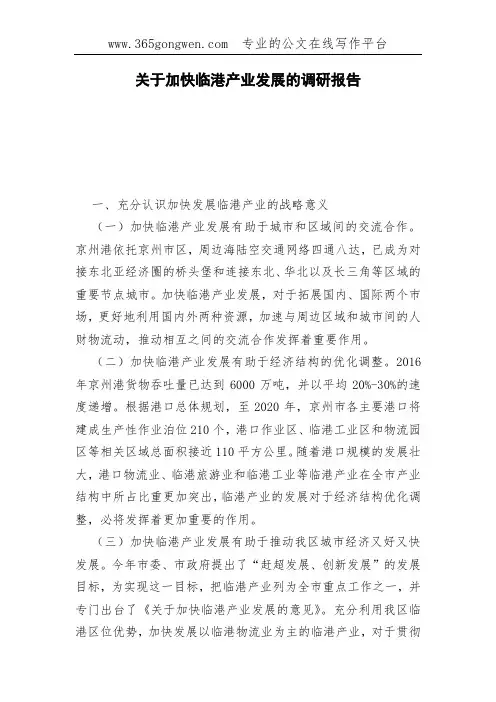 www.365gongwen.com 专业的公文在线写作平台

关于加快临港产业发展的调研报告

一、充分认识加快发展临港产业的战略意义

（一）加快临港产业发展有助于城市和区域间的交流合作。京州港依托京州市区，周边海陆空交通网络四通八达，已成为对接东北亚经济圈的桥头堡和连接东北、华北以及长三角等区域的重要节点城市。加快临港产业发展，对于拓展国内、国际两个市场，更好地利用国内外两种资源，加速与周边区域和城市间的人财物流动，推动相互之间的交流合作发挥着重要作用。

（二）加快临港产业发展有助于经济结构的优化调整。2016年京州港货物吞吐量已达到 6000 万吨，并以平均 20%-30%的速度递增。根据港口总体规划，至 2020 年，京州市各主要港口将建成生产性作业泊位 210 个，港口作业区、临港工业区和物流园区等相关区域总面积接近 110 平方公里。随着港口规模的发展壮大，港口物流业、临港旅游业和临港工业等临港产业在全市产业结构中所占比重更加突出，临港产业的发展对于经济结构优化调整，必将发挥着更加重要的作用。

（三）加快临港产业发展有助于推动我区城市经济又好又快发展。今年市委、市政府提出了“赶超发展、创新发展”的发展目标，为实现这一目标，把临港产业列为全市重点工作之一，并专门出台了《关于加快临港产业发展的意见》。充分利用我区临港区位优势，加快发展以临港物流业为主的临港产业，对于贯彻